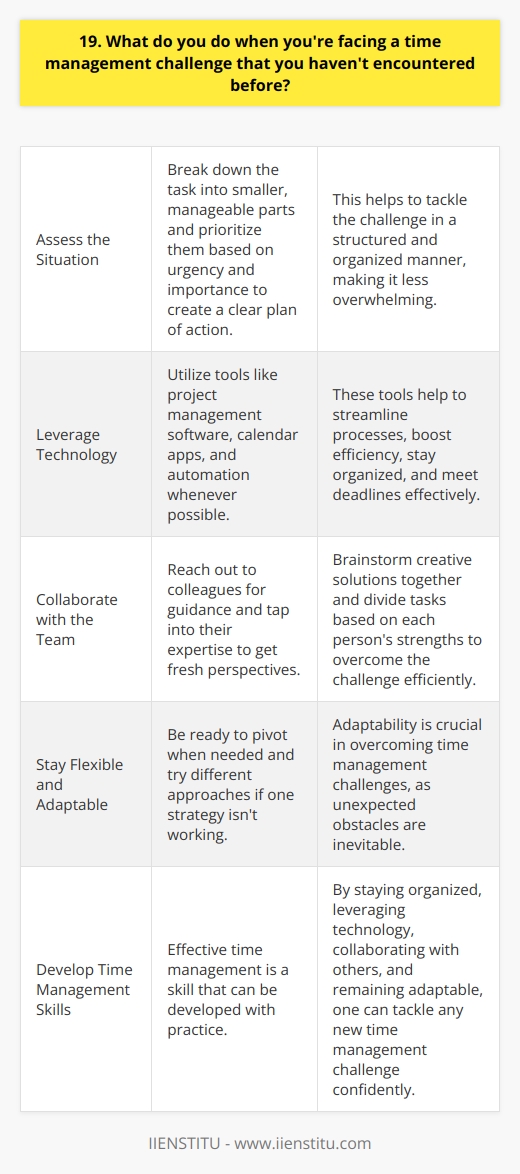 19. What do you do when you're facing a time management challenge that you haven't encountered before?

| | | |
|---|---|---|
| Assess the Situation | Break down the task into smaller, manageable parts and prioritize them based on urgency and importance to create a clear plan of action. | This helps to tackle the challenge in a structured and organized manner, making it less overwhelming. |
| Leverage Technology | Utilize tools like project management software, calendar apps, and automation whenever possible. | These tools help to streamline processes, boost efficiency, stay organized, and meet deadlines effectively. |
| Collaborate with the Team | Reach out to colleagues for guidance and tap into their expertise to get fresh perspectives. | Brainstorm creative solutions together and divide tasks based on each person's strengths to overcome the challenge efficiently. |
| Stay Flexible and Adaptable | Be ready to pivot when needed and try different approaches if one strategy isn't working. | Adaptability is crucial in overcoming time management challenges, as unexpected obstacles are inevitable. |
| Develop Time Management Skills | Effective time management is a skill that can be developed with practice. | By staying organized, leveraging technology, collaborating with others, and remaining adaptable, one can tackle any new time management challenge confidently. |

IIENSTITU - www.iienstitu.com